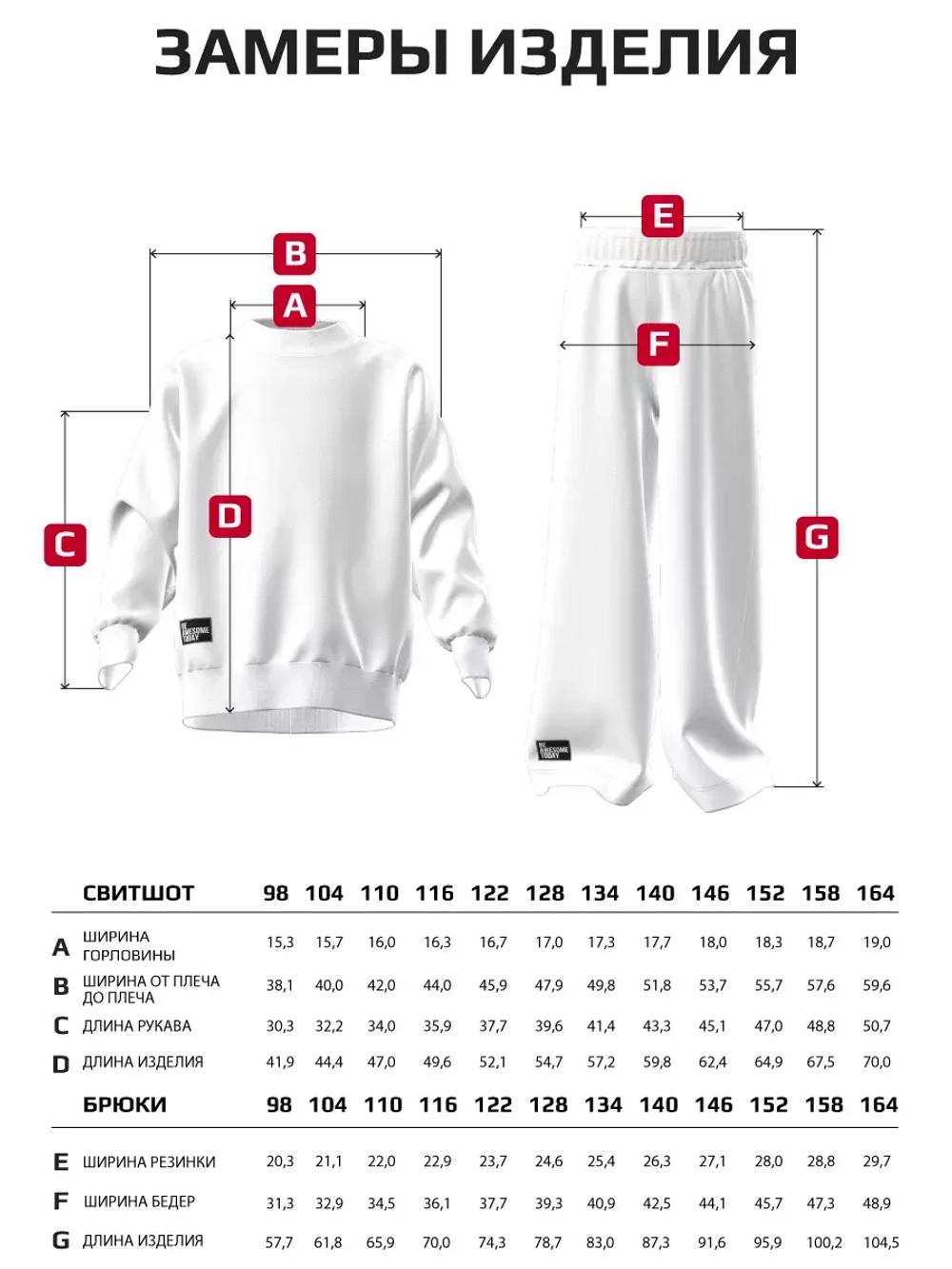 ЗАМЕРЫ ИЗДЕЛИЯ

B

A

C

D

BE AWESOME TODAY

E

F

G

BE AWESOME TODAY

| | СВИТШОТ | 98 | 104 | 110 | 116 | 122 | 128 | 134 | 140 | 146 | 152 | 158 | 164 |
|---|---|---|---|---|---|---|---|---|---|---|---|---|---|
| A | ШИРИНА ГОРЛОВИНЫ | 15,3 | 15,7 | 16,0 | 16,3 | 16,7 | 17,0 | 17,3 | 17,7 | 18,0 | 18,3 | 18,7 | 19,0 |
| B | ШИРИНА ОТ ПЛЕЧА ДО ПЛЕЧА | 38,1 | 40,0 | 42,0 | 44,0 | 45,9 | 47,9 | 49,8 | 51,8 | 53,7 | 55,7 | 57,6 | 59,6 |
| C | ДЛИНА РУКАВА | 30,3 | 32,2 | 34,0 | 35,9 | 37,7 | 39,6 | 41,4 | 43,3 | 45,1 | 47,0 | 48,8 | 50,7 |
| D | ДЛИНА ИЗДЕЛИЯ | 41,9 | 44,4 | 47,0 | 49,6 | 52,1 | 54,7 | 57,2 | 59,8 | 62,4 | 64,9 | 67,5 | 70,0 |

| | БРЮКИ | 98 | 104 | 110 | 116 | 122 | 128 | 134 | 140 | 146 | 152 | 158 | 164 |
|---|---|---|---|---|---|---|---|---|---|---|---|---|---|
| E | ШИРИНА РЕЗИНКИ | 20,3 | 21,1 | 22,0 | 22,9 | 23,7 | 24,6 | 25,4 | 26,3 | 27,1 | 28,0 | 28,8 | 29,7 |
| F | ШИРИНА БЕДЕР | 31,3 | 32,9 | 34,5 | 36,1 | 37,7 | 39,3 | 40,9 | 42,5 | 44,1 | 45,7 | 47,3 | 48,9 |
| G | ДЛИНА ИЗДЕЛИЯ | 57,7 | 61,8 | 65,9 | 70,0 | 74,3 | 78,7 | 83,0 | 87,3 | 91,6 | 95,9 | 100,2 | 104,5 |